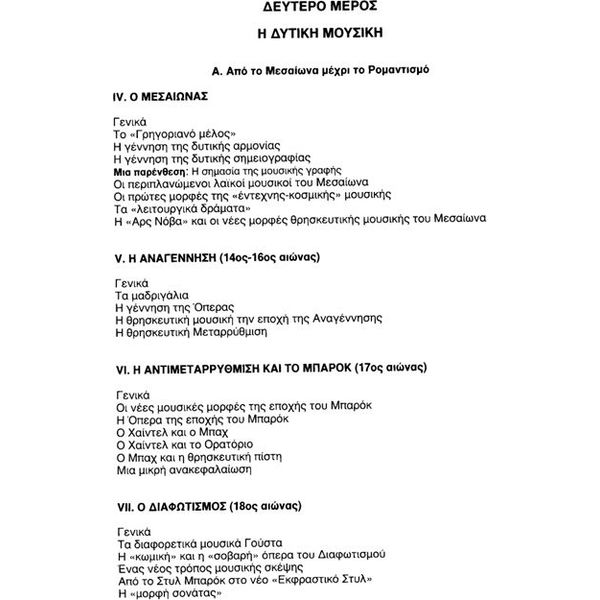 ΔΕΥΤΕΡΟ ΜΕΡΟΣ

Η ΔΥΤΙΚΗ ΜΟΥΣΙΚΗ

Α. Από το Μεσαίωνα μέχρι το Ρομαντισμό

IV. Ο ΜΕΣΑΙΩΝΑΣ

Γενικά
Το «Γρηγοριανό μέλος»
Η γέννηση της δυτικής αρμονίας
Η γέννηση της δυτικής σημειογραφίας
Μια παρένθεση: Η σημασία της μουσικής γραφής
Οι περιπλανώμενοι λαϊκοί μουσικοί του Μεσαίωνα
Οι πρώτες μορφές της «έντεχνης-κοσμικής» μουσικής
Τα «λειτουργικά δράματα»
Η «Αρς Νόβα» και οι νέες μορφές θρησκευτικής μουσικής του Μεσαίωνα

V. Η ΑΝΑΓΕΝΝΗΣΗ (14ος-16ος αιώνας)

Γενικά
Τα μαδριγάλια
Η γέννηση της Όπερας
Η θρησκευτική μουσική την εποχή της Αναγέννησης
Η θρησκευτική Μεταρρύθμιση

VI. Η ΑΝΤΙΜΕΤΑΡΡΥΘΜΙΣΗ ΚΑΙ ΤΟ ΜΠΑΡΟΚ (17ος αιώνας)

Γενικά
Οι νέες μουσικές μορφές της εποχής του Μπαρόκ
Η Όπερα της εποχής του Μπαρόκ
Ο Χαίντελ και ο Μπαχ
Ο Χαίντελ και το Ορατόριο
Ο Μπαχ και η θρησκευτική πίστη
Μια μικρή ανακεφαλαίωση

VII. Ο ΔΙΑΦΩΤΙΣΜΟΣ (18ος αιώνας)

Γενικά
Τα διαφορετικά μουσικά Γούστα
Η «κωμική» και η «σοβαρή» όπερα του Διαφωτισμού
Ένας νέος τρόπος μουσικής σκέψης
Από το Στυλ Μπαρόκ στο νέο «Εκφραστικό Στυλ»
Η «μορφή σονάτας»